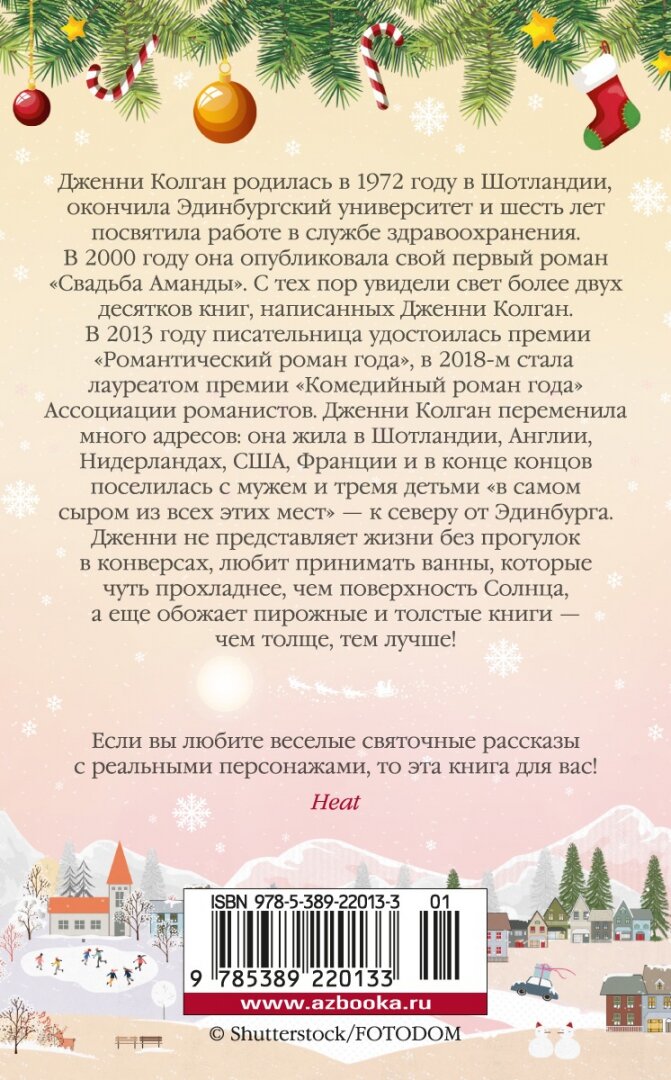 Дженни Колган родилась в 1972 году в Шотландии, окончила Эдинбургский университет и шесть лет посвятила работе в службе здравоохранения. В 2000 году она опубликовала свой первый роман «Свадьба Аманды». С тех пор увидели свет более двух десятков книг, написанных Дженни Колган. В 2013 году писательница удостоилась премии «Романтический роман года», в 2018-м стала лауреатом премии «Комедийный роман года» Ассоциации романистов. Дженни Колган переменила много адресов: она жила в Шотландии, Англии, Нидерландах, США, Франции и в конце концов поселилась с мужем и тремя детьми «в самом сыром из всех этих мест» — к северу от Эдинбурга. Дженни не представляет жизни без прогулок в конверсах, любит принимать ванны, которые чуть прохладнее, чем поверхность Солнца, а еще обожает пирожные и толстые книги — чем толще, тем лучше!

Если вы любите веселые святочные рассказы с реальными персонажами, то эта книга для вас!

Heat

ISBN 978-5-389-22013-3 01

9 785389 220133

www.azbooka.ru

© Shutterstock/FOTODOM